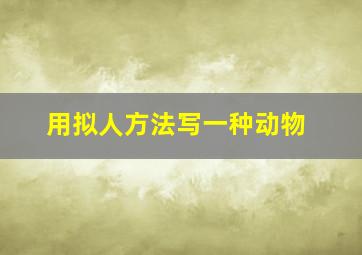 用拟人方法写一种动物